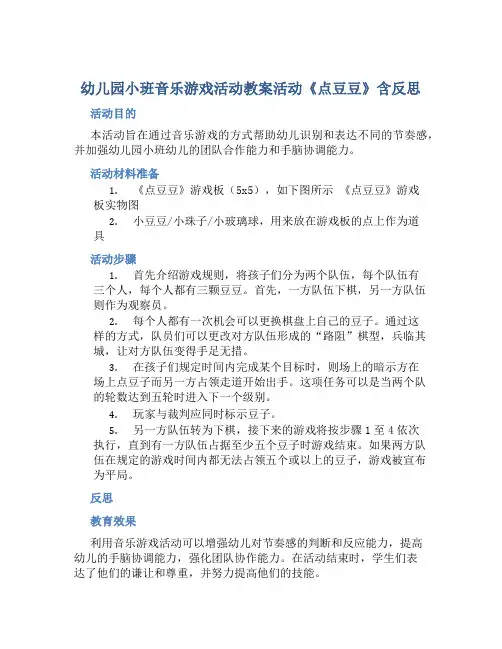 幼儿园小班音乐游戏活动教案活动《点豆豆》含反思

活动目的

本活动旨在通过音乐游戏的方式帮助幼儿识别和表达不同的节奏感，并加强幼儿园小班幼儿的团队合作能力和手脑协调能力。

活动材料准备

1. 《点豆豆》游戏板（5x5），如下图所示 《点豆豆》游戏板实物图

2. 小豆豆/小珠子/小玻璃球，用来放在游戏板的点上作为道具

活动步骤

1. 首先介绍游戏规则，将孩子们分为两个队伍，每个队伍有三个人，每个人都有三颗豆豆。首先，一方队伍下棋，另一方队伍则作为观察员。

2. 每个人都有一次机会可以更换棋盘上自己的豆子。通过这样的方式，队员们可以更改对方队伍形成的“路阻”棋型，兵临其城，让对方队伍变得手足无措。

3. 在孩子们规定时间内完成某个目标时，则场上的暗示方在场上点豆子而另一方占领走道开始出手。这项任务可以是当两个队的轮数达到五轮时进入下一个级别。

4. 玩家与裁判应同时标示豆子。

5. 另一方队伍转为下棋，接下来的游戏将按步骤 1 至 4 依次执行，直到有一方队伍占据至少五个豆子时游戏结束。如果两方队伍在规定的游戏时间内都无法占领五个或以上的豆子，游戏被宣布为平局。

反思

教育效果

利用音乐游戏活动可以增强幼儿对节奏感的判断和反应能力，提高幼儿的手脑协调能力，强化团队协作能力。在活动结束时，学生们表达了他们的谦让和尊重，并努力提高他们的技能。